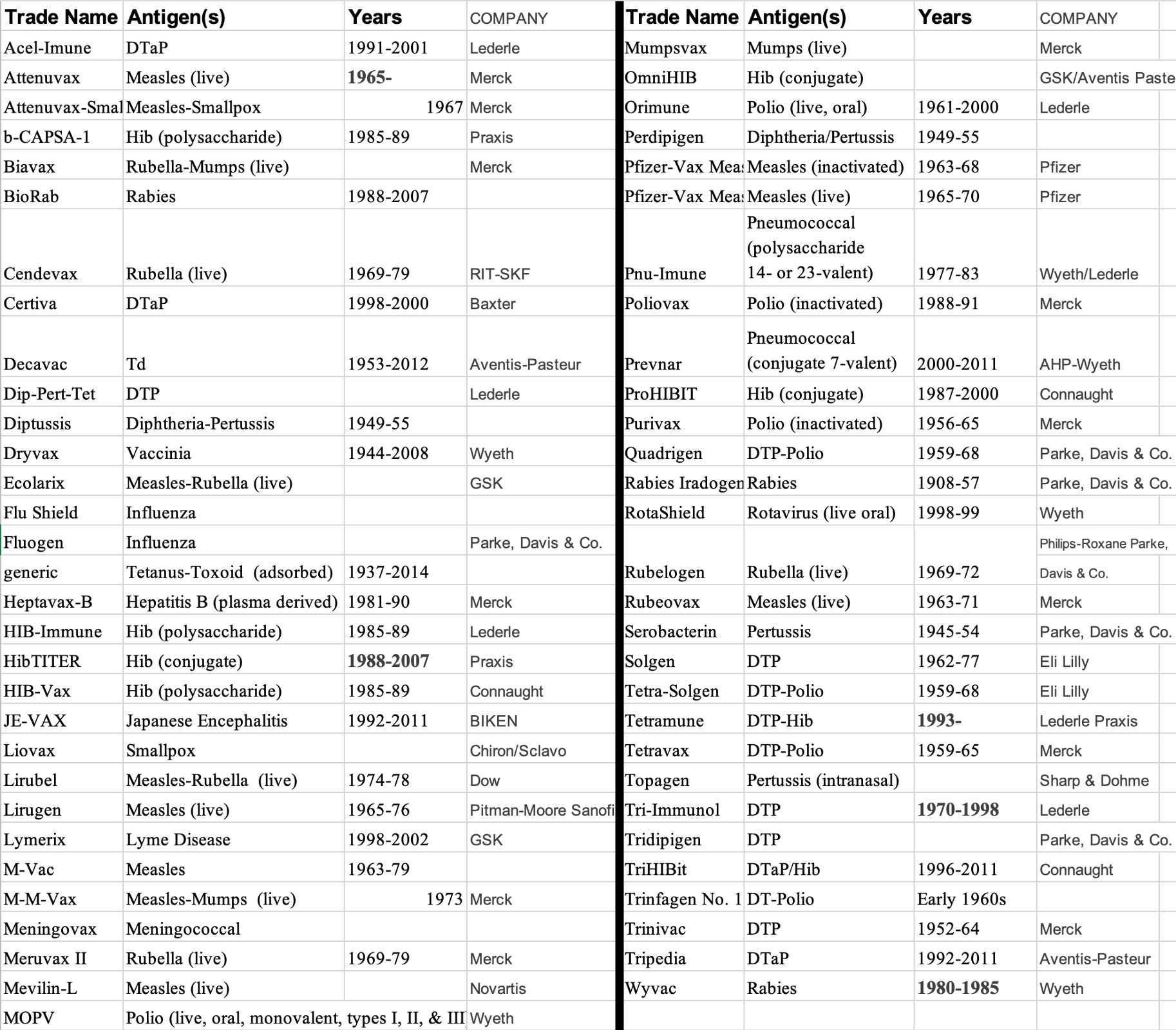 | Trade Name | Antigen(s) | Years | COMPANY |
|---|---|---|---|
| Acel-Imune | DTaP | 1991-2001 | Lederle |
| Attenuvax | Measles (live) | 1965- | Merck |
| Attenuvax-Smal | Measles-Smallpox | 1967 | Merck |
| b-CAPSA-1 | Hib (polysaccharide) | 1985-89 | Praxis |
| Biavax | Rubella-Mumps (live) | | Merck |
| BioRab | Rabies | 1988-2007 | |
| Cendevax | Rubella (live) | 1969-79 | RIT-SKF |
| Certiva | DTaP | 1998-2000 | Baxter |
| Decavac | Td | 1953-2012 | Aventis-Pasteur |
| Dip-Pert-Tet | DTP | | Lederle |
| Diptussis | Diphtheria-Pertussis | 1949-55 | |
| Dryvax | Vaccinia | 1944-2008 | Wyeth |
| Ecolarix | Measles-Rubella (live) | | GSK |
| Flu Shield | Influenza | | |
| Fluogen | Influenza | | Parke, Davis & Co. |
| generic | Tetanus-Toxoid (adsorbed) | 1937-2014 | |
| Heptavax-B | Hepatitis B (plasma derived) | 1981-90 | Merck |
| HIB-Immune | Hib (polysaccharide) | 1985-89 | Lederle |
| HibTITER | Hib (conjugate) | 1988-2007 | Praxis |
| HIB-Vax | Hib (polysaccharide) | 1985-89 | Connaught |
| JE-VAX | Japanese Encephalitis | 1992-2011 | BIKEN |
| Liovax | Smallpox | | Chiron/Sclavo |
| Lirubel | Measles-Rubella (live) | 1974-78 | Dow |
| Lirugen | Measles (live) | 1965-76 | Pitman-Moore Sanofi |
| Lymerix | Lyme Disease | 1998-2002 | GSK |
| M-Vac | Measles | 1963-79 | |
| M-M-Vax | Measles-Mumps (live) | 1973 | Merck |
| Meningovax | Meningococcal | | |
| Meruvax II | Rubella (live) | 1969-79 | Merck |
| Mevilin-L | Measles (live) | | Novartis |
| MOPV | Polio (live, oral, monovalent, types I, II, & III | | Wyeth |

| Trade Name | Antigen(s) | Years | COMPANY |
|---|---|---|---|
| Mumpsvax | Mumps (live) | | Merck |
| OmniHIB | Hib (conjugate) | | GSK/Aventis Paste |
| Orimune | Polio (live, oral) | 1961-2000 | Lederle |
| Perdipigen | Diphtheria/Pertussis | 1949-55 | |
| Pfizer-Vax Meas | Measles (inactivated) | 1963-68 | Pfizer |
| Pfizer-Vax Meas | Measles (live) | 1965-70 | Pfizer |
| Pnu-Imune | Pneumococcal (polysaccharide 14- or 23-valent) | 1977-83 | Wyeth/Lederle |
| Poliovax | Polio (inactivated) | 1988-91 | Merck |
| Prevnar | Pneumococcal (conjugate 7-valent) | 2000-2011 | AHP-Wyeth |
| ProHIBIT | Hib (conjugate) | 1987-2000 | Connaught |
| Purivax | Polio (inactivated) | 1956-65 | Merck |
| Quadrigen | DTP-Polio | 1959-68 | Parke, Davis & Co. |
| Rabies Iradogen | Rabies | 1908-57 | Parke, Davis & Co. |
| RotaShield | Rotavirus (live oral) | 1998-99 | Wyeth |
| Rubelogen | Rubella (live) | 1969-72 | Philips-Roxane Parke, Davis & Co. |
| Rubeovax | Measles (live) | 1963-71 | Merck |
| Serobacterin | Pertussis | 1945-54 | Parke, Davis & Co. |
| Solgen | DTP | 1962-77 | Eli Lilly |
| Tetra-Solgen | DTP-Polio | 1959-68 | Eli Lilly |
| Tetramune | DTP-Hib | 1993- | Lederle Praxis |
| Tetravax | DTP-Polio | 1959-65 | Merck |
| Topagen | Pertussis (intranasal) | | Sharp & Dohme |
| Tri-Immunol | DTP | 1970-1998 | Lederle |
| Tridipigen | DTP | | Parke, Davis & Co. |
| TriHIBit | DTaP/Hib | 1996-2011 | Connaught |
| Trinfagen No. 1 | DT-Polio | Early 1960s | |
| Trinivac | DTP | 1952-64 | Merck |
| Tripedia | DTaP | 1992-2011 | Aventis-Pasteur |
| Wyvac | Rabies | 1980-1985 | Wyeth |